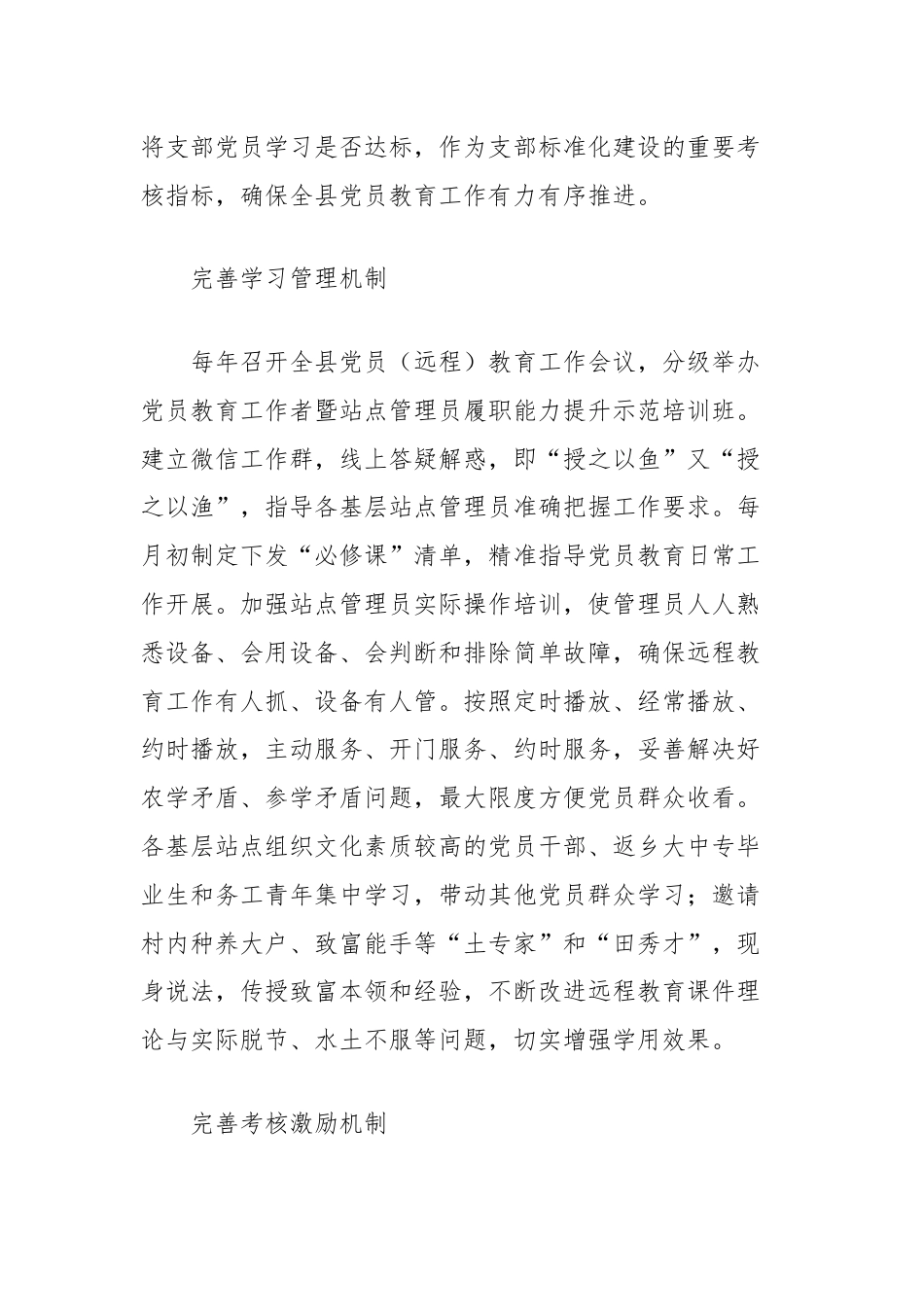 将支部党员学习是否达标，作为支部标准化建设的重要考核指标，确保全县党员教育工作有力有序推进。

完善学习管理机制

每年召开全县党员（远程）教育工作会议，分级举办党员教育工作者暨站点管理员履职能力提升示范培训班。建立微信工作群，线上答疑解惑，即“授之以鱼”又“授之以渔”，指导各基层站点管理员准确把握工作要求。每月初制定下发“必修课”清单，精准指导党员教育日常工作开展。加强站点管理员实际操作培训，使管理员人人熟悉设备、会用设备、会判断和排除简单故障，确保远程教育工作有人抓、设备有人管。按照定时播放、经常播放、约时播放，主动服务、开门服务、约时服务，妥善解决好农学矛盾、参学矛盾问题，最大限度方便党员群众收看。各基层站点组织文化素质较高的党员干部、返乡大中专毕业生和务工青年集中学习，带动其他党员群众学习；邀请村内种养大户、致富能手等“土专家”和“田秀才”，现身说法，传授致富本领和经验，不断改进远程教育课件理论与实际脱节、水土不服等问题，切实增强学用效果。

完善考核激励机制